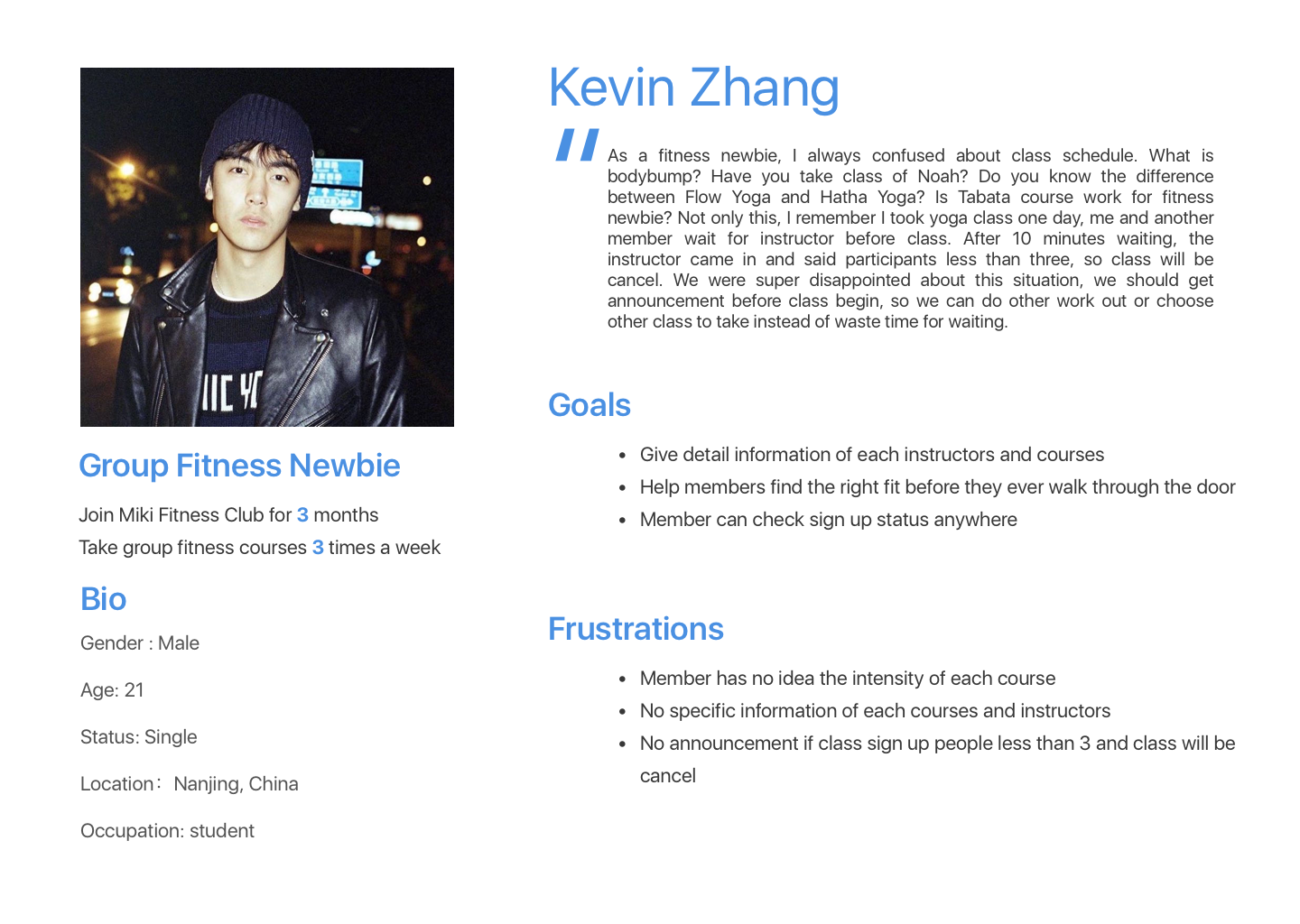 Group Fitness Newbie

Join Miki Fitness Club for 3 months

Take group fitness courses 3 times a week

Bio

Gender : Male

Age: 21

Status: Single

Location： Nanjing, China

Occupation: student

Kevin Zhang

" As a fitness newbie, I always confused about class schedule. What is bodybump? Have you take class of Noah? Do you know the difference between Flow Yoga and Hatha Yoga? Is Tabata course work for fitness newbie? Not only this, I remember I took yoga class one day, me and another member wait for instructor before class. After 10 minutes waiting, the instructor came in and said participants less than three, so class will be cancel. We were super disappointed about this situation, we should get announcement before class begin, so we can do other work out or choose other class to take instead of waste time for waiting.

Goals

- Give detail information of each instructors and courses
- Help members find the right fit before they ever walk through the door
- Member can check sign up status anywhere

Frustrations

- Member has no idea the intensity of each course
- No specific information of each courses and instructors
- No announcement if class sign up people less than 3 and class will be cancel